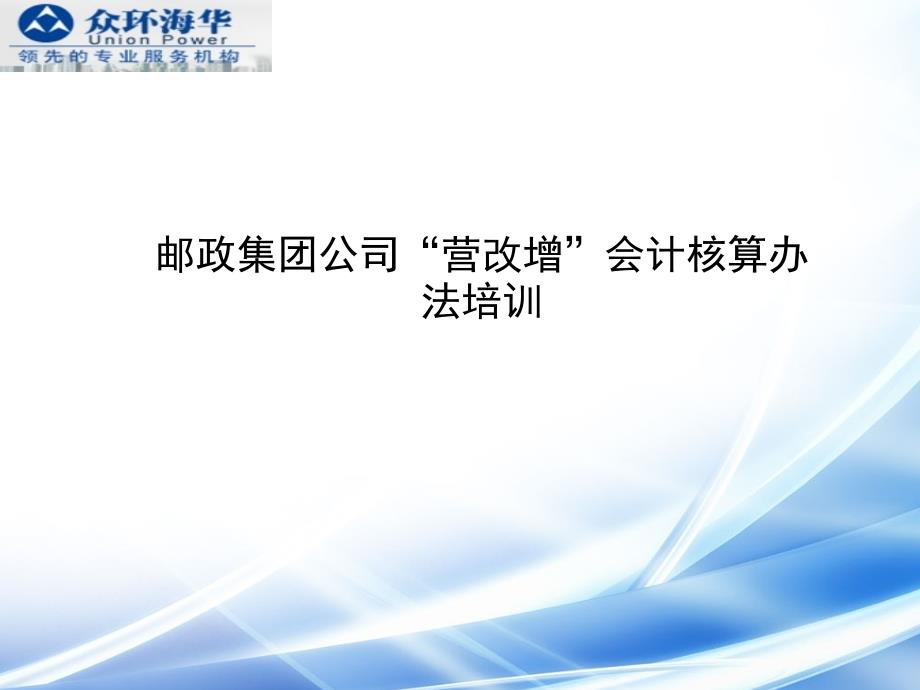 众环海华
Union Power
领先的专业服务机构

邮政集团公司“营改增”会计核算办法培训